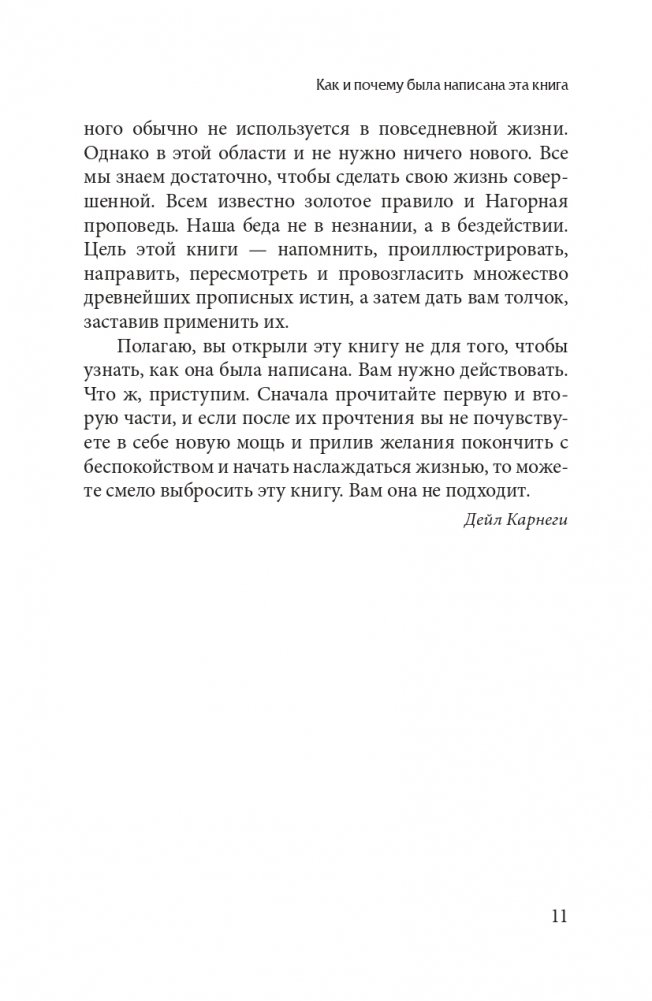 Как и почему была написана эта книга

ного обычно не используется в повседневной жизни. Однако в этой области и не нужно ничего нового. Все мы знаем достаточно, чтобы сделать свою жизнь совершенной. Всем известно золотое правило и Нагорная проповедь. Наша беда не в незнании, а в бездействии. Цель этой книги — напомнить, проиллюстрировать, направить, пересмотреть и провозгласить множество древнейших прописных истин, а затем дать вам толчок, заставив применить их.

Полагаю, вы открыли эту книгу не для того, чтобы узнать, как она была написана. Вам нужно действовать. Что ж, приступим. Сначала прочитайте первую и вторую части, и если после их прочтения вы не почувствуете в себе новую мощь и прилив желания покончить с беспокойством и начать наслаждаться жизнью, то можете смело выбросить эту книгу. Вам она не подходит.

Дейл Карнеги

11